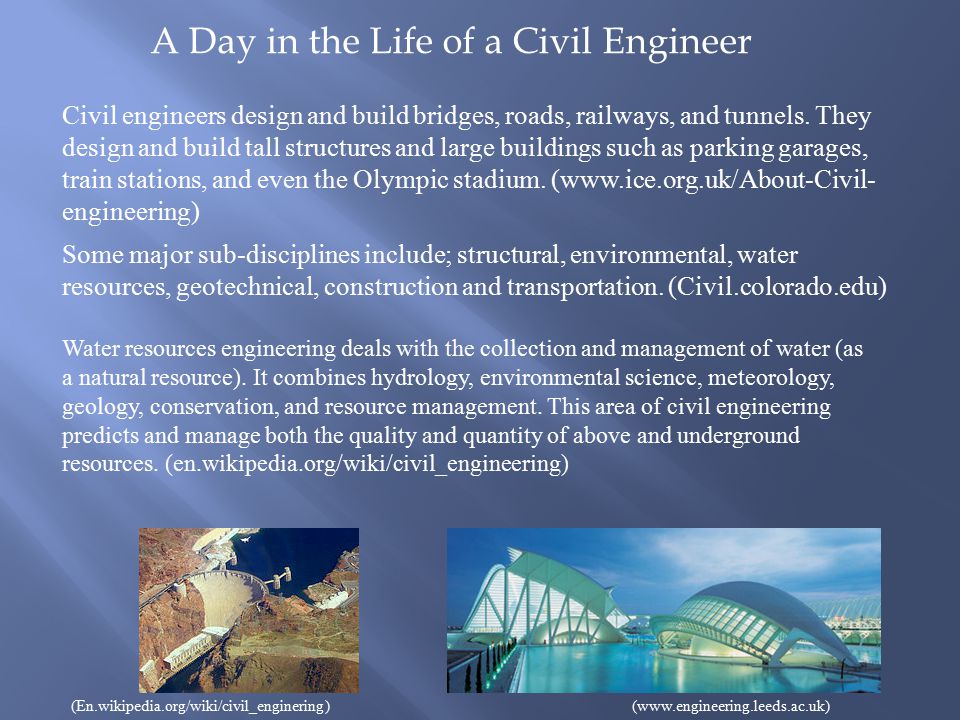 A Day in the Life of a Civil Engineer

Civil engineers design and build bridges, roads, railways, and tunnels. They design and build tall structures and large buildings such as parking garages, train stations, and even the Olympic stadium. (www.ice.org.uk/About-Civil-engineering)

Some major sub-disciplines include; structural, environmental, water resources, geotechnical, construction and transportation. (Civil.colorado.edu)

Water resources engineering deals with the collection and management of water (as a natural resource). It combines hydrology, environmental science, meteorology, geology, conservation, and resource management. This area of civil engineering predicts and manage both the quality and quantity of above and underground resources. (en.wikipedia.org/wiki/civil_engineering)

(En.wikipedia.org/wiki/civil_enginering)

(www.engineering.leeds.ac.uk)